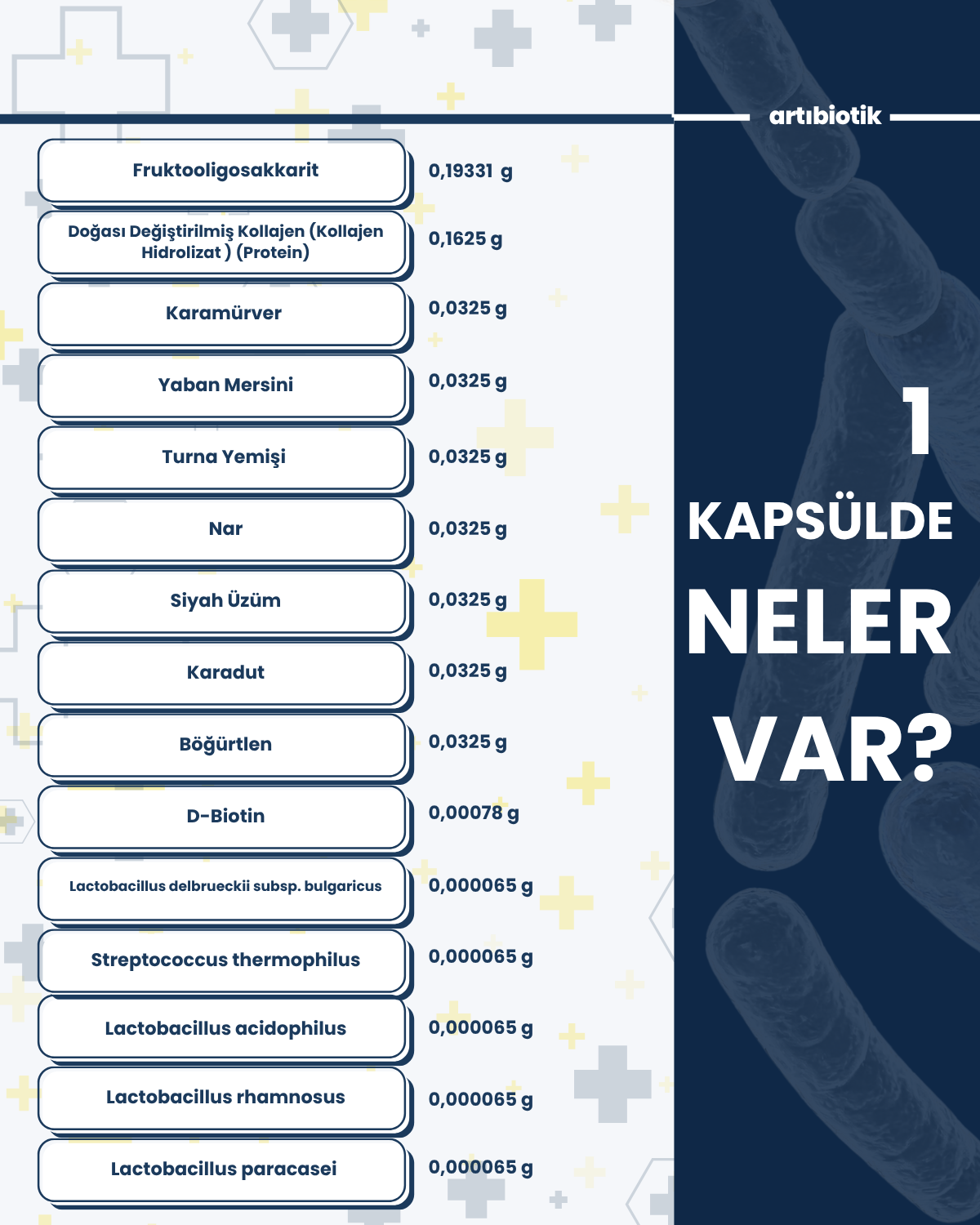 artıbiotik

| | |
|---|---|
| Fruktooligosakkarit | 0,19331 g |
| Doğası Değiştirilmiş Kollajen (Kollajen Hidrolizat ) (Protein) | 0,1625 g |
| Karamürver | 0,0325 g |
| Yaban Mersini | 0,0325 g |
| Turna Yemişi | 0,0325 g |
| Nar | 0,0325 g |
| Siyah Üzüm | 0,0325 g |
| Karadut | 0,0325 g |
| Böğürtlen | 0,0325 g |
| D-Biotin | 0,00078 g |
| Lactobacillus delbrueckii subsp. bulgaricus | 0,000065 g |
| Streptococcus thermophilus | 0,000065 g |
| Lactobacillus acidophilus | 0,000065 g |
| Lactobacillus rhamnosus | 0,000065 g |
| Lactobacillus paracasei | 0,000065 g |

1
KAPSÜLDE
NELER
VAR?